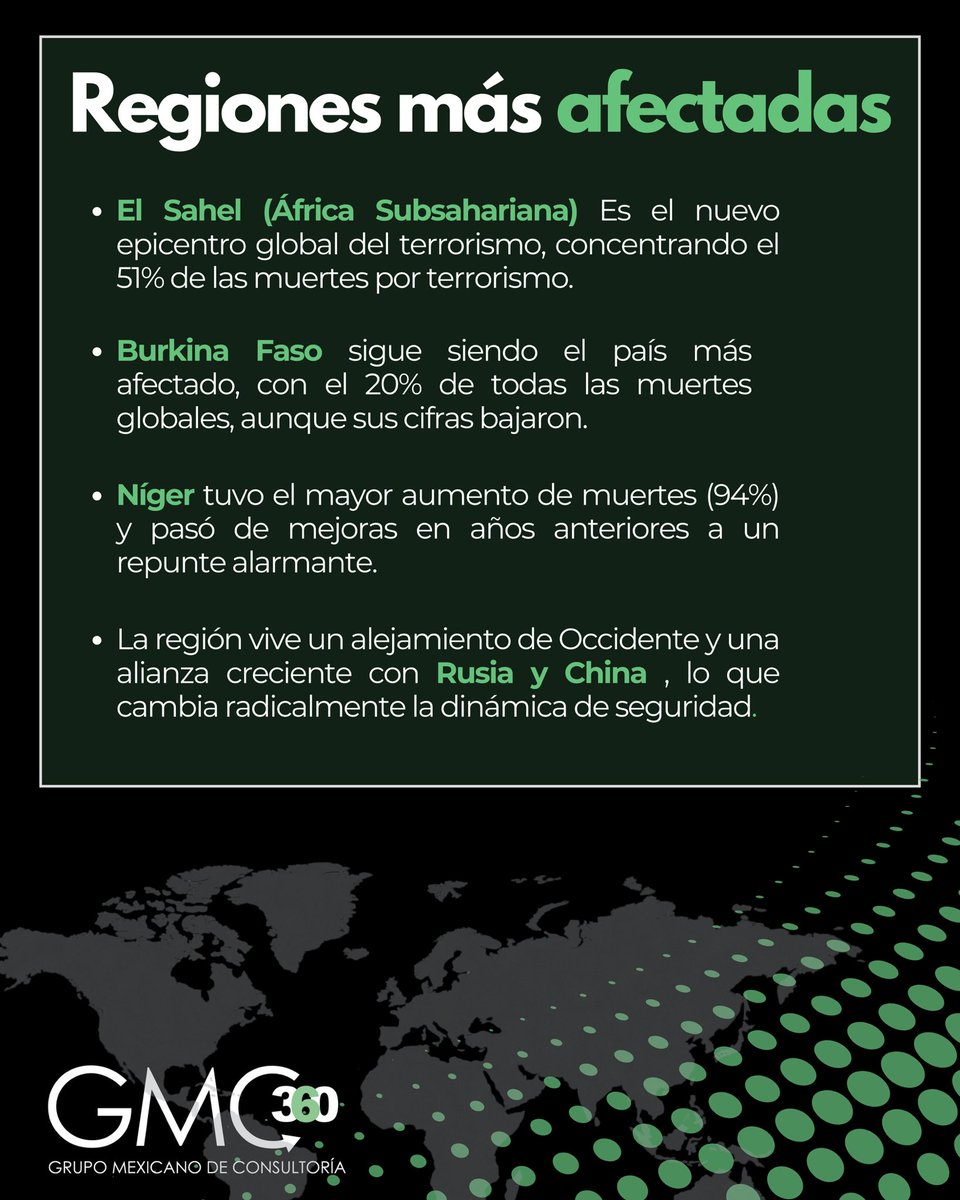 Regiones más afectadas

• El Sahel (África Subsahariana) Es el nuevo epicentro global del terrorismo, concentrando el 51% de las muertes por terrorismo.

• Burkina Faso sigue siendo el país más afectado, con el 20% de todas las muertes globales, aunque sus cifras bajaron.

• Níger tuvo el mayor aumento de muertes (94%) y pasó de mejoras en años anteriores a un repunte alarmante.

• La región vive un alejamiento de Occidente y una alianza creciente con Rusia y China , lo que cambia radicalmente la dinámica de seguridad.

GMC 360
GRUPO MEXICANO DE CONSULTORÍA